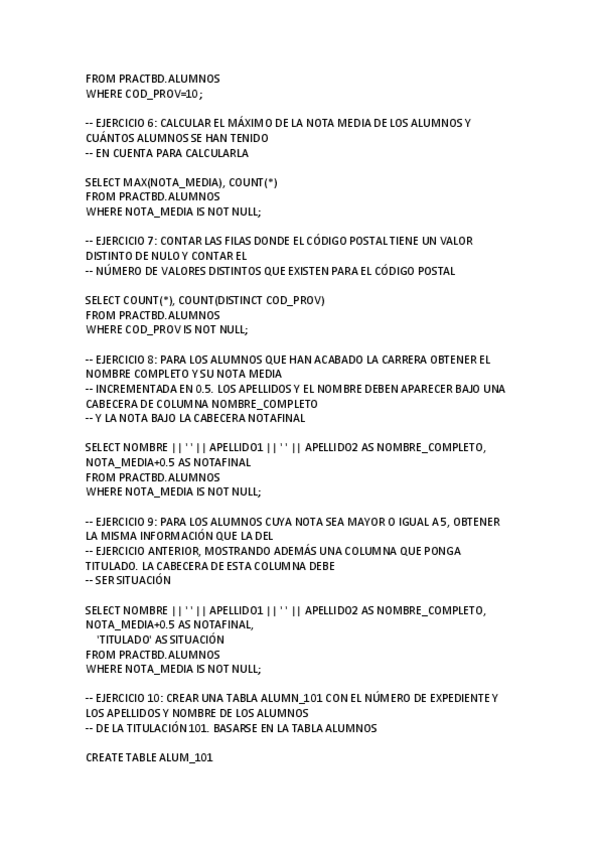 FROM PRACTBD.ALUMNOS
WHERE COD_PROV=10;

-- EJERCICIO 6: CALCULAR EL MÁXIMO DE LA NOTA MEDIA DE LOS ALUMNOS Y CUÁNTOS ALUMNOS SE HAN TENIDO
-- EN CUENTA PARA CALCULARLA

SELECT MAX(NOTA_MEDIA), COUNT(*)
FROM PRACTBD.ALUMNOS
WHERE NOTA_MEDIA IS NOT NULL;

-- EJERCICIO 7: CONTAR LAS FILAS DONDE EL CÓDIGO POSTAL TIENE UN VALOR DISTINTO DE NULO Y CONTAR EL
-- NÚMERO DE VALORES DISTINTOS QUE EXISTEN PARA EL CÓDIGO POSTAL

SELECT COUNT(*), COUNT(DISTINCT COD_PROV)
FROM PRACTBD.ALUMNOS
WHERE COD_PROV IS NOT NULL;

-- EJERCICIO 8: PARA LOS ALUMNOS QUE HAN ACABADO LA CARRERA OBTENER EL NOMBRE COMPLETO Y SU NOTA MEDIA
-- INCREMENTADA EN 0.5. LOS APELLIDOS Y EL NOMBRE DEBEN APARECER BAJO UNA CABECERA DE COLUMNA NOMBRE_COMPLETO
-- Y LA NOTA BAJO LA CABECERA NOTAFINAL

SELECT NOMBRE || ' ' || APELLIDO1 || ' ' || APELLIDO2 AS NOMBRE_COMPLETO, NOTA_MEDIA+0.5 AS NOTAFINAL
FROM PRACTBD.ALUMNOS
WHERE NOTA_MEDIA IS NOT NULL;

-- EJERCICIO 9: PARA LOS ALUMNOS CUYA NOTA SEA MAYOR O IGUAL A 5, OBTENER LA MISMA INFORMACIÓN QUE LA DEL
-- EJERCICIO ANTERIOR, MOSTRANDO ADEMÁS UNA COLUMNA QUE PONGA TITULADO. LA CABECERA DE ESTA COLUMNA DEBE
-- SER SITUACIÓN

SELECT NOMBRE || ' ' || APELLIDO1 || ' ' || APELLIDO2 AS NOMBRE_COMPLETO, NOTA_MEDIA+0.5 AS NOTAFINAL,
'TITULADO' AS SITUACIÓN
FROM PRACTBD.ALUMNOS
WHERE NOTA_MEDIA IS NOT NULL;

-- EJERCICIO 10: CREAR UNA TABLA ALUMN_101 CON EL NÚMERO DE EXPEDIENTE Y LOS APELLIDOS Y NOMBRE DE LOS ALUMNOS
-- DE LA TITULACIÓN 101. BASARSE EN LA TABLA ALUMNOS

CREATE TABLE ALUM_101